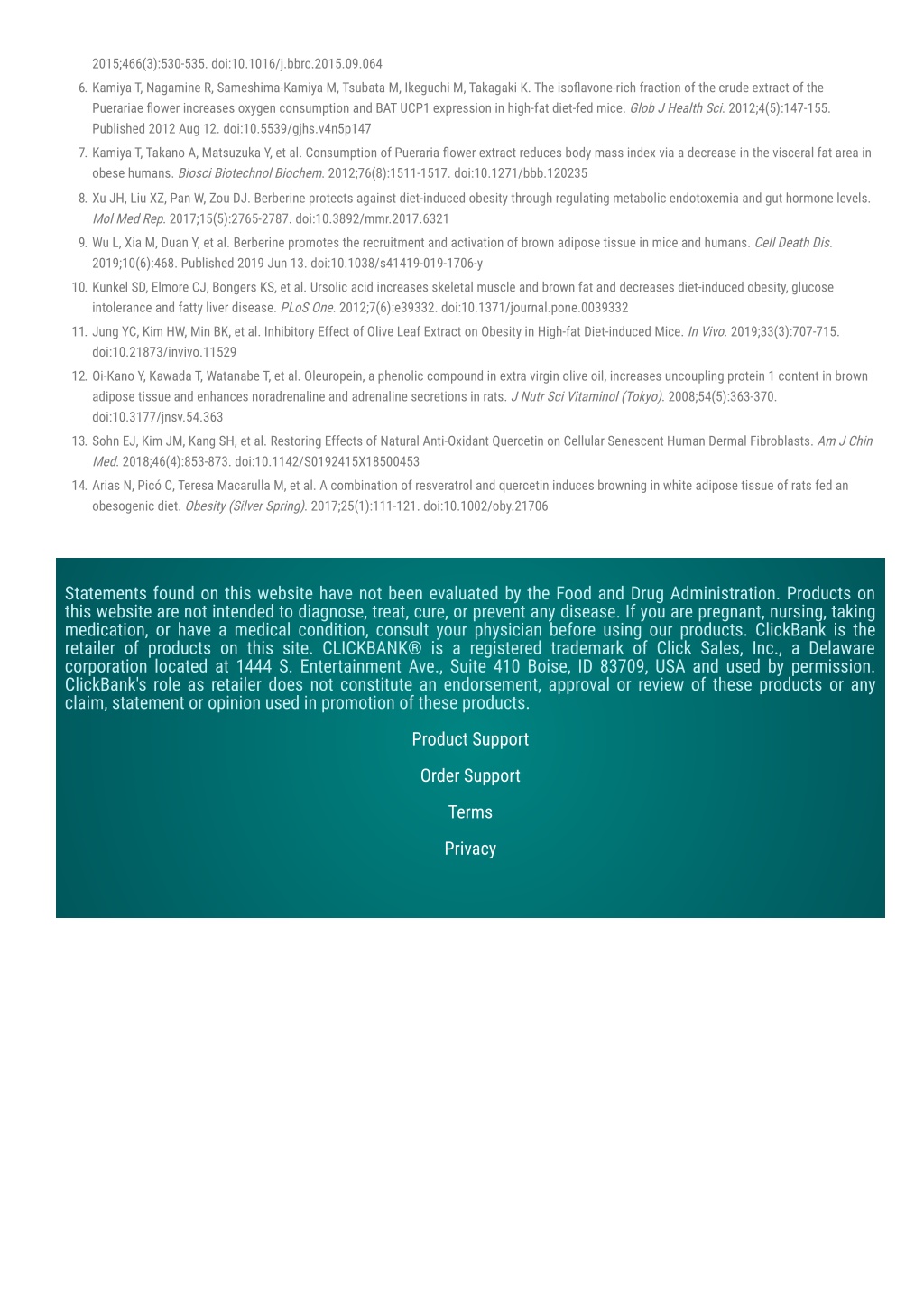 2015;466(3):530-535. doi:10.1016/j.bbrc.2015.09.064

6. Kamiya T, Nagamine R, Sameshima-Kamiya M, Tsubata M, Ikeguchi M, Takagaki K. The isoflavone-rich fraction of the crude extract of the Puerariae flower increases oxygen consumption and BAT UCP1 expression in high-fat diet-fed mice. Glob J Health Sci. 2012;4(5):147-155. Published 2012 Aug 12. doi:10.5539/gjhs.v4n5p147

7. Kamiya T, Takano A, Matsuzuka Y, et al. Consumption of Pueraria flower extract reduces body mass index via a decrease in the visceral fat area in obese humans. Biosci Biotechnol Biochem. 2012;76(8):1511-1517. doi:10.1271/bbb.120235

8. Xu JH, Liu XZ, Pan W, Zou DJ. Berberine protects against diet-induced obesity through regulating metabolic endotoxemia and gut hormone levels. Mol Med Rep. 2017;15(5):2765-2787. doi:10.3892/mmr.2017.6321

9. Wu L, Xia M, Duan Y, et al. Berberine promotes the recruitment and activation of brown adipose tissue in mice and humans. Cell Death Dis. 2019;10(6):468. Published 2019 Jun 13. doi:10.1038/s41419-019-1706-y

10. Kunkel SD, Elmore CJ, Bongers KS, et al. Ursolic acid increases skeletal muscle and brown fat and decreases diet-induced obesity, glucose intolerance and fatty liver disease. PLoS One. 2012;7(6):e39332. doi:10.1371/journal.pone.0039332

11. Jung YC, Kim HW, Min BK, et al. Inhibitory Effect of Olive Leaf Extract on Obesity in High-fat Diet-induced Mice. In Vivo. 2019;33(3):707-715. doi:10.21873/invivo.11529

12. Oi-Kano Y, Kawada T, Watanabe T, et al. Oleuropein, a phenolic compound in extra virgin olive oil, increases uncoupling protein 1 content in brown adipose tissue and enhances noradrenaline and adrenaline secretions in rats. J Nutr Sci Vitaminol (Tokyo). 2008;54(5):363-370. doi:10.3177/jnsv.54.363

13. Sohn EJ, Kim JM, Kang SH, et al. Restoring Effects of Natural Anti-Oxidant Quercetin on Cellular Senescent Human Dermal Fibroblasts. Am J Chin Med. 2018;46(4):853-873. doi:10.1142/S0192415X18500453

14. Arias N, Picó C, Teresa Macarulla M, et al. A combination of resveratrol and quercetin induces browning in white adipose tissue of rats fed an obesogenic diet. Obesity (Silver Spring). 2017;25(1):111-121. doi:10.1002/oby.21706

Statements found on this website have not been evaluated by the Food and Drug Administration. Products on this website are not intended to diagnose, treat, cure, or prevent any disease. If you are pregnant, nursing, taking medication, or have a medical condition, consult your physician before using our products. ClickBank is the retailer of products on this site. CLICKBANK® is a registered trademark of Click Sales, Inc., a Delaware corporation located at 1444 S. Entertainment Ave., Suite 410 Boise, ID 83709, USA and used by permission. ClickBank's role as retailer does not constitute an endorsement, approval or review of these products or any claim, statement or opinion used in promotion of these products.

Product Support

Order Support

Terms

Privacy